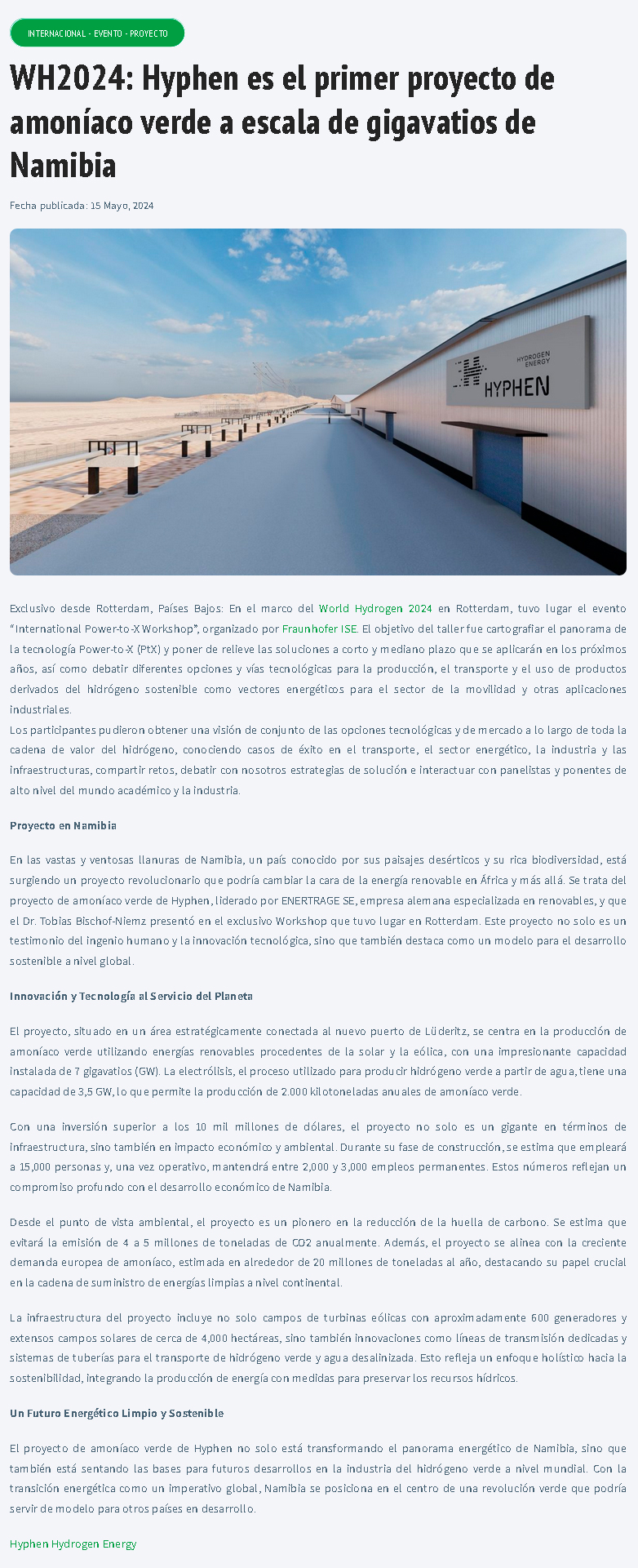 INTERNACIONAL - EVENTO - PROYECTO

WH2024: Hyphen es el primer proyecto de amoníaco verde a escala de gigavatios de Namibia

Fecha publicada: 15 Mayo, 2024

HYDROGEN ENERGY
HYPHEN

Exclusivo desde Rotterdam, Países Bajos: En el marco del World Hydrogen 2024 en Rotterdam, tuvo lugar el evento "International Power-to-X Workshop", organizado por Fraunhofer ISE. El objetivo del taller fue cartografiar el panorama de la tecnología Power-to-X (PtX) y poner de relieve las soluciones a corto y mediano plazo que se aplicarán en los próximos años, así como debatir diferentes opciones y vías tecnológicas para la producción, el transporte y el uso de productos derivados del hidrógeno sostenible como vectores energéticos para el sector de la movilidad y otras aplicaciones industriales.
Los participantes pudieron obtener una visión de conjunto de las opciones tecnológicas y de mercado a lo largo de toda la cadena de valor del hidrógeno, conociendo casos de éxito en el transporte, el sector energético, la industria y las infraestructuras, compartir retos, debatir con nosotros estrategias de solución e interactuar con panelistas y ponentes de alto nivel del mundo académico y la industria.

Proyecto en Namibia

En las vastas y ventosas llanuras de Namibia, un país conocido por sus paisajes desérticos y su rica biodiversidad, está surgiendo un proyecto revolucionario que podría cambiar la cara de la energía renovable en África y más allá. Se trata del proyecto de amoníaco verde de Hyphen, liderado por ENERTRAGE SE, empresa alemana especializada en renovables, y que el Dr. Tobias Bischof-Niemz presentó en el exclusivo Workshop que tuvo lugar en Rotterdam. Este proyecto no solo es un testimonio del ingenio humano y la innovación tecnológica, sino que también destaca como un modelo para el desarrollo sostenible a nivel global.

Innovación y Tecnología al Servicio del Planeta

El proyecto, situado en un área estratégicamente conectada al nuevo puerto de Lüderitz, se centra en la producción de amoníaco verde utilizando energías renovables procedentes de la solar y la eólica, con una impresionante capacidad instalada de 7 gigavatios (GW). La electrólisis, el proceso utilizado para producir hidrógeno verde a partir de agua, tiene una capacidad de 3,5 GW, lo que permite la producción de 2.000 kilotoneladas anuales de amoníaco verde.

Con una inversión superior a los 10 mil millones de dólares, el proyecto no solo es un gigante en términos de infraestructura, sino también en impacto económico y ambiental. Durante su fase de construcción, se estima que empleará a 15,000 personas y, una vez operativo, mantendrá entre 2,000 y 3,000 empleos permanentes. Estos números reflejan un compromiso profundo con el desarrollo económico de Namibia.

Desde el punto de vista ambiental, el proyecto es un pionero en la reducción de la huella de carbono. Se estima que evitará la emisión de 4 a 5 millones de toneladas de CO2 anualmente. Además, el proyecto se alinea con la creciente demanda europea de amoníaco, estimada en alrededor de 20 millones de toneladas al año, destacando su papel crucial en la cadena de suministro de energías limpias a nivel continental.

La infraestructura del proyecto incluye no solo campos de turbinas eólicas con aproximadamente 600 generadores y extensos campos solares de cerca de 4,000 hectáreas, sino también innovaciones como líneas de transmisión dedicadas y sistemas de tuberías para el transporte de hidrógeno verde y agua desalinizada. Esto refleja un enfoque holístico hacia la sostenibilidad, integrando la producción de energía con medidas para preservar los recursos hídricos.

Un Futuro Energético Limpio y Sostenible

El proyecto de amoníaco verde de Hyphen no solo está transformando el panorama energético de Namibia, sino que también está sentando las bases para futuros desarrollos en la industria del hidrógeno verde a nivel mundial. Con la transición energética como un imperativo global, Namibia se posiciona en el centro de una revolución verde que podría servir de modelo para otros países en desarrollo.

Hyphen Hydrogen Energy